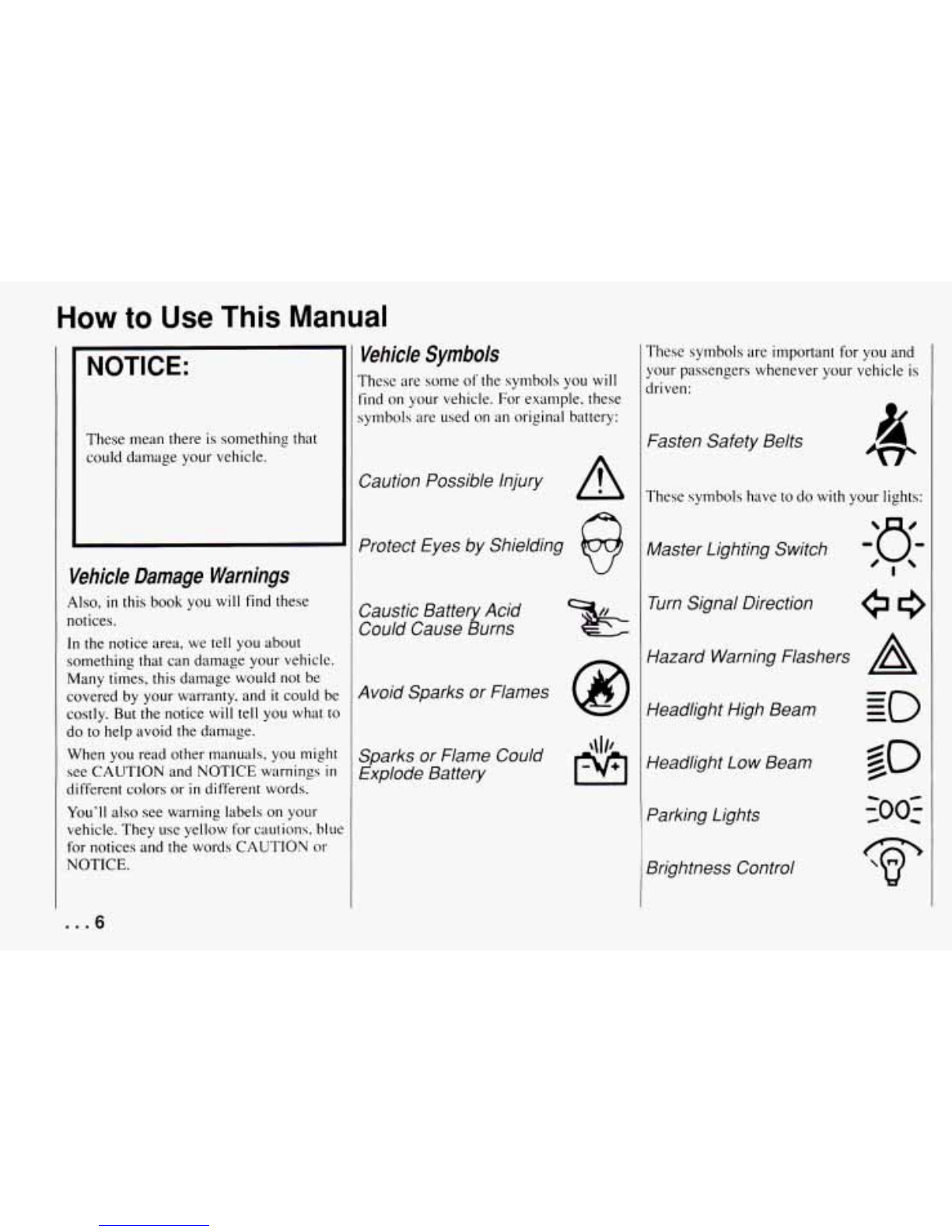 How to Use This Manual

NOTICE:

These mean there is something that could damage your vehicle.

Vehicle Damage Warnings

Also, in this book you will find these notices.

In the notice area, we tell you about something that can damage your vehicle. Many times, this damage would not be covered by your warranty, and it could be costly. But the notice will tell you what to do to help avoid the damage.

When you read other manuals, you might see CAUTION and NOTICE warnings in different colors or in different words.

You'll also see warning labels on your vehicle. They use yellow for cautions, blue for notices and the words CAUTION or NOTICE.

Vehicle Symbols

These are some of the symbols you will find on your vehicle. For example, these symbols are used on an original battery:

Caution Possible Injury

Protect Eyes by Shielding

Caustic Battery Acid Could Cause Burns

Avoid Sparks or Flames

Sparks or Flame Could Explode Battery

These symbols are important for you and your passengers whenever your vehicle is driven:

Fasten Safety Belts

These symbols have to do with your lights:

Master Lighting Switch

Turn Signal Direction

Hazard Warning Flashers

Headlight High Beam

Headlight Low Beam

Parking Lights

Brightness Control

. . . 6